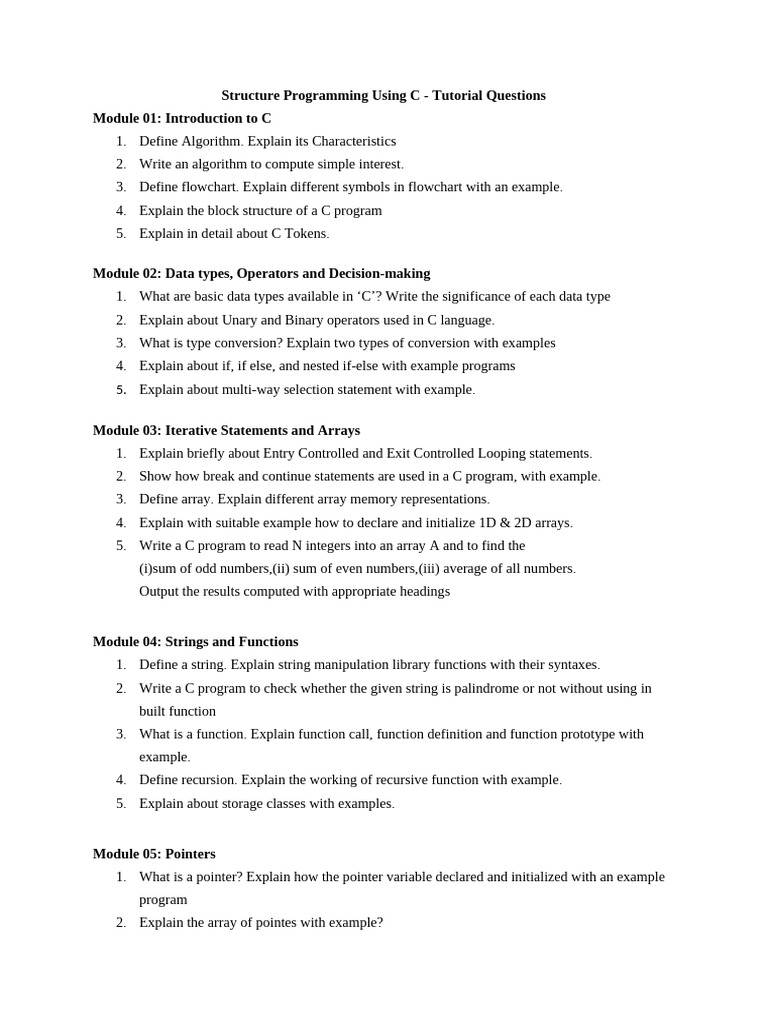 Structure Programming Using C - Tutorial Questions

Module 01: Introduction to C
1. Define Algorithm. Explain its Characteristics
2. Write an algorithm to compute simple interest.
3. Define flowchart. Explain different symbols in flowchart with an example.
4. Explain the block structure of a C program
5. Explain in detail about C Tokens.

Module 02: Data types, Operators and Decision-making
1. What are basic data types available in ‘C’? Write the significance of each data type
2. Explain about Unary and Binary operators used in C language.
3. What is type conversion? Explain two types of conversion with examples
4. Explain about if, if else, and nested if-else with example programs
5. Explain about multi-way selection statement with example.

Module 03: Iterative Statements and Arrays
1. Explain briefly about Entry Controlled and Exit Controlled Looping statements.
2. Show how break and continue statements are used in a C program, with example.
3. Define array. Explain different array memory representations.
4. Explain with suitable example how to declare and initialize 1D & 2D arrays.
5. Write a C program to read N integers into an array A and to find the (i)sum of odd numbers,(ii) sum of even numbers,(iii) average of all numbers. Output the results computed with appropriate headings

Module 04: Strings and Functions
1. Define a string. Explain string manipulation library functions with their syntaxes.
2. Write a C program to check whether the given string is palindrome or not without using in built function
3. What is a function. Explain function call, function definition and function prototype with example.
4. Define recursion. Explain the working of recursive function with example.
5. Explain about storage classes with examples.

Module 05: Pointers
1. What is a pointer? Explain how the pointer variable declared and initialized with an example program
2. Explain the array of pointes with example?